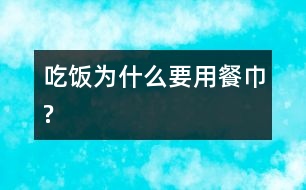 吃饭为什么要用餐巾?